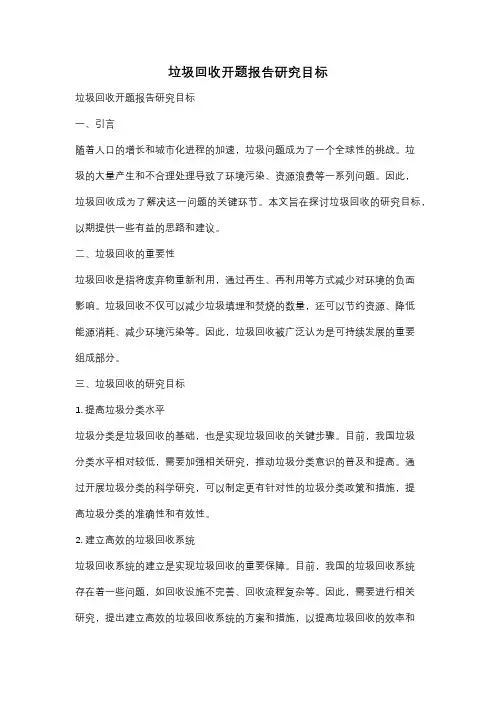 垃圾回收开题报告研究目标

垃圾回收开题报告研究目标

一、引言

随着人口的增长和城市化进程的加速，垃圾问题成为了一个全球性的挑战。垃圾的大量产生和不合理处理导致了环境污染、资源浪费等一系列问题。因此，垃圾回收成为了解决这一问题的关键环节。本文旨在探讨垃圾回收的研究目标，以期提供一些有益的思路和建议。

二、垃圾回收的重要性

垃圾回收是指将废弃物重新利用，通过再生、再利用等方式减少对环境的负面影响。垃圾回收不仅可以减少垃圾填埋和焚烧的数量，还可以节约资源、降低能源消耗、减少环境污染等。因此，垃圾回收被广泛认为是可持续发展的重要组成部分。

三、垃圾回收的研究目标

1. 提高垃圾分类水平

垃圾分类是垃圾回收的基础，也是实现垃圾回收的关键步骤。目前，我国垃圾分类水平相对较低，需要加强相关研究，推动垃圾分类意识的普及和提高。通过开展垃圾分类的科学研究，可以制定更有针对性的垃圾分类政策和措施，提高垃圾分类的准确性和有效性。

2. 建立高效的垃圾回收系统

垃圾回收系统的建立是实现垃圾回收的重要保障。目前，我国的垃圾回收系统存在着一些问题，如回收设施不完善、回收流程复杂等。因此，需要进行相关研究，提出建立高效的垃圾回收系统的方案和措施，以提高垃圾回收的效率和